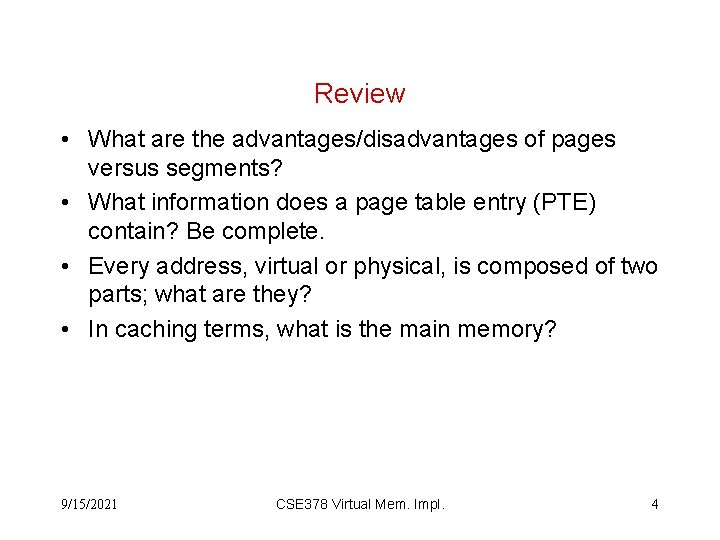 Review

• What are the advantages/disadvantages of pages versus segments?
• What information does a page table entry (PTE) contain? Be complete.
• Every address, virtual or physical, is composed of two parts; what are they?
• In caching terms, what is the main memory?

9/15/2021 CSE378 Virtual Mem. Impl. 4